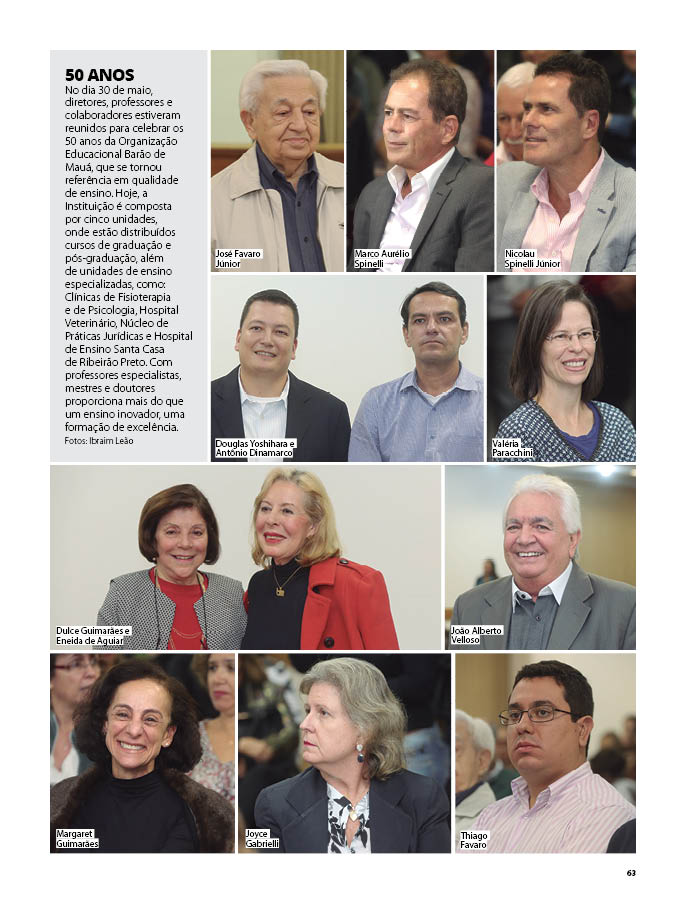 50 ANOS

No dia 30 de maio, diretores, professores e colaboradores estiveram reunidos para celebrar os 50 anos da Organização Educacional Barão de Mauá, que se tornou referência em qualidade de ensino. Hoje, a Instituição é composta por cinco unidades, onde estão distribuídos cursos de graduação e pós-graduação, além de unidades de ensino especializadas, como: Clínicas de Fisioterapia e de Psicologia, Hospital Veterinário, Núcleo de Práticas Jurídicas e Hospital de Ensino Santa Casa de Ribeirão Preto. Com professores especialistas, mestres e doutores proporciona mais do que um ensino inovador, uma formação de excelência.

Fotos: Ibraim Leão

José Favaro Júnior

Marco Aurélio Spinelli

Nicolau Spinelli Júnior

Douglas Yoshihara e Antônio Dinamarco

Valéria Paracchini

Dulce Guimarães e Eneida de Aguiar

João Alberto Velloso

Margaret Guimarães

Joyce Gabrielli

Thiago Favaro

63